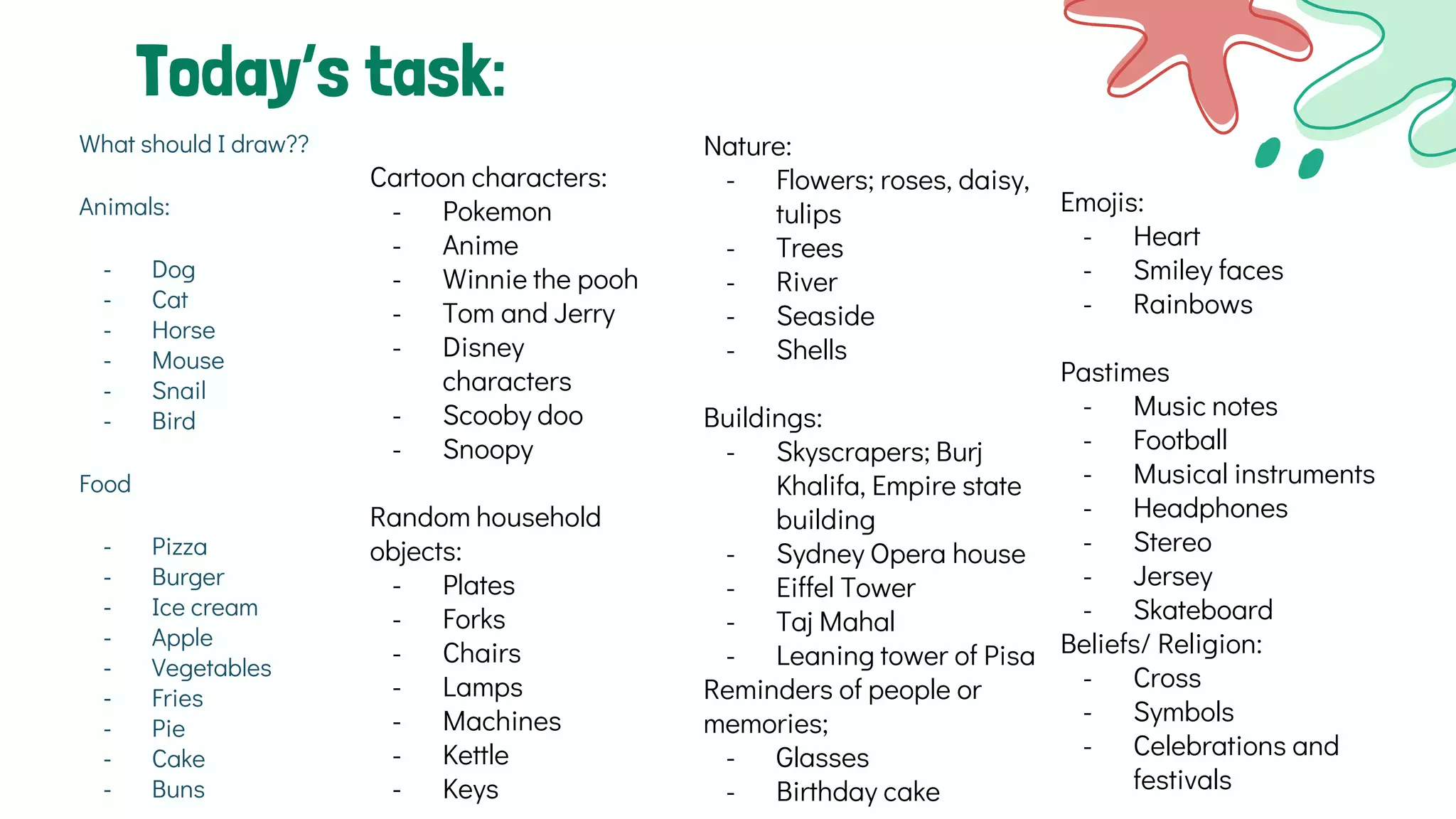 Today's task:

What should I draw??

Animals:

- Dog
- Cat
- Horse
- Mouse
- Snail
- Bird

Food

- Pizza
- Burger
- Ice cream
- Apple
- Vegetables
- Fries
- Pie
- Cake
- Buns

Cartoon characters:
- Pokemon
- Anime
- Winnie the pooh
- Tom and Jerry
- Disney characters
- Scooby doo
- Snoopy

Random household objects:
- Plates
- Forks
- Chairs
- Lamps
- Machines
- Kettle
- Keys

Nature:
- Flowers; roses, daisy, tulips
- Trees
- River
- Seaside
- Shells

Buildings:
- Skyscrapers; Burj Khalifa, Empire state building
- Sydney Opera house
- Eiffel Tower
- Taj Mahal
- Leaning tower of Pisa

Reminders of people or memories;
- Glasses
- Birthday cake

Emojis:
- Heart
- Smiley faces
- Rainbows

Pastimes
- Music notes
- Football
- Musical instruments
- Headphones
- Stereo
- Jersey
- Skateboard

Beliefs/ Religion:
- Cross
- Symbols
- Celebrations and festivals